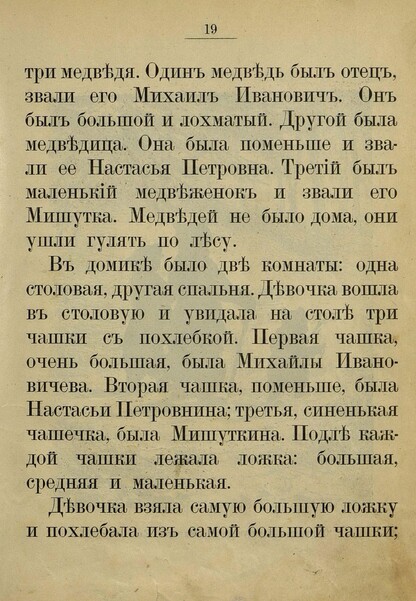 19

три медвѣдя. Одинъ медвѣдь былъ отецъ, звали его Михаилъ Ивановичъ. Онъ былъ большой и лохматый. Другой была медвѣдица. Она была поменьше и звали ее Настасья Петровна. Третій былъ маленькій медвѣженокъ и звали его Мишутка. Медвѣдей не было дома, они ушли гулять по лѣсу.

Въ домикѣ было двѣ комнаты: одна столовая, другая спальня. Дѣвочка вошла въ столовую и увидала на столѣ три чашки съ похлебкой. Первая чашка, очень большая, была Михайлы Ивановичева. Вторая чашка, поменьше, была Настасьи Петровнина; третья, синенькая чашечка, была Мишуткина. Подлѣ каждой чашки лежала ложка: большая, средняя и маленькая.

Дѣвочка взяла самую большую ложку и похлебала изъ самой большой чашки;